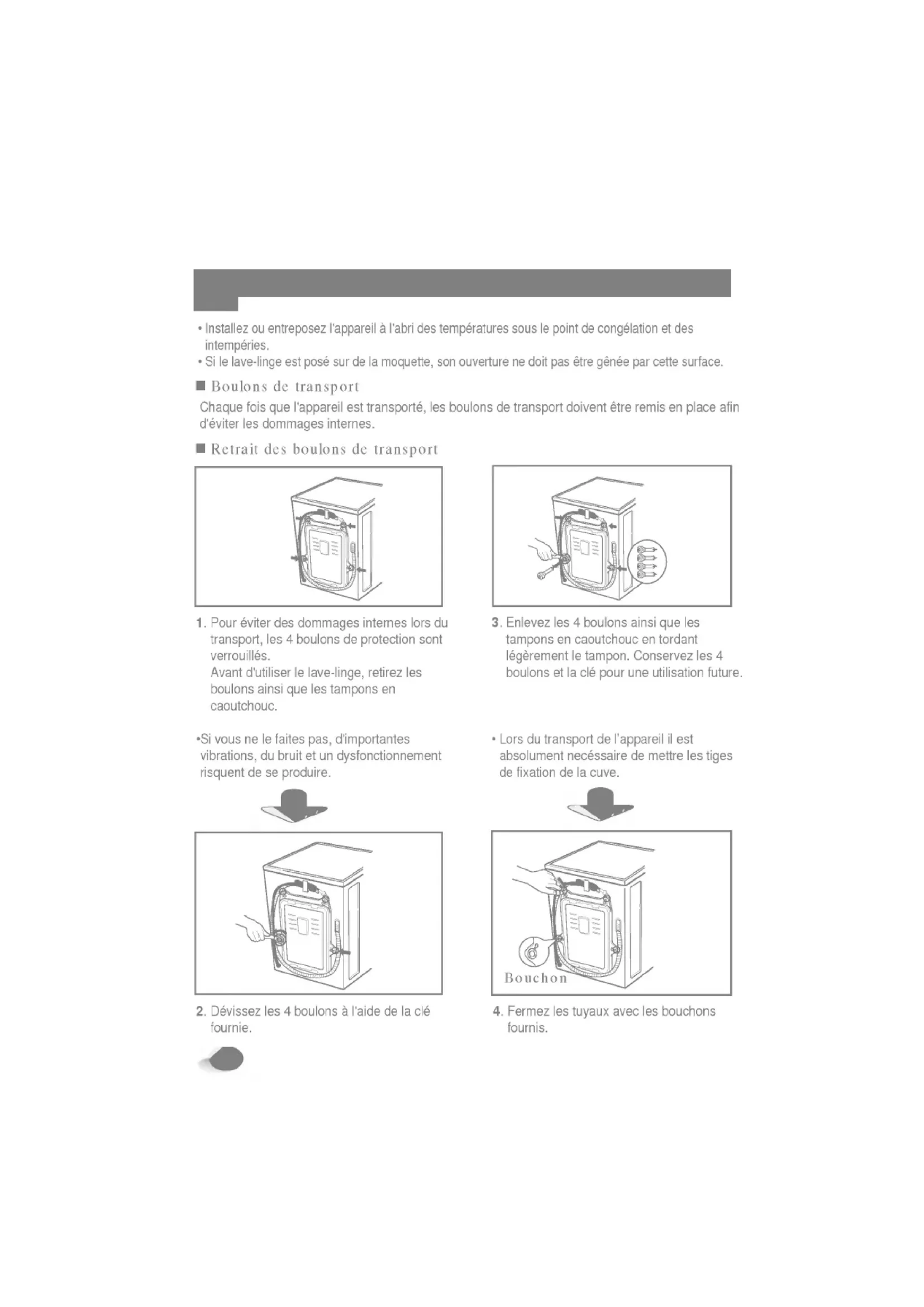 • Installez ou entreposez l'appareil à l'abri des températures sous le point de congélation et des intempéries.
• Si le lave-linge est posé sur de la moquette, son ouverture ne doit pas être gênée par cette surface.

■ Boulons de transport

Chaque fois que l'appareil est transporté, les boulons de transport doivent être remis en place afin d'éviter les dommages internes.

■ Retrait des boulons de transport

1. Pour éviter des dommages internes lors du transport, les 4 boulons de protection sont verrouillés.
Avant d'utiliser le lave-linge, retirez les boulons ainsi que les tampons en caoutchouc.

•Si vous ne le faites pas, d'importantes vibrations, du bruit et un dysfonctionnement risquent de se produire.

2. Dévissez les 4 boulons à l'aide de la clé fournie.

3. Enlevez les 4 boulons ainsi que les tampons en caoutchouc en tordant légèrement le tampon. Conservez les 4 boulons et la clé pour une utilisation future.

• Lors du transport de l'appareil il est absolument necéssaire de mettre les tiges de fixation de la cuve.

Bouchon

4. Fermez les tuyaux avec les bouchons fournis.